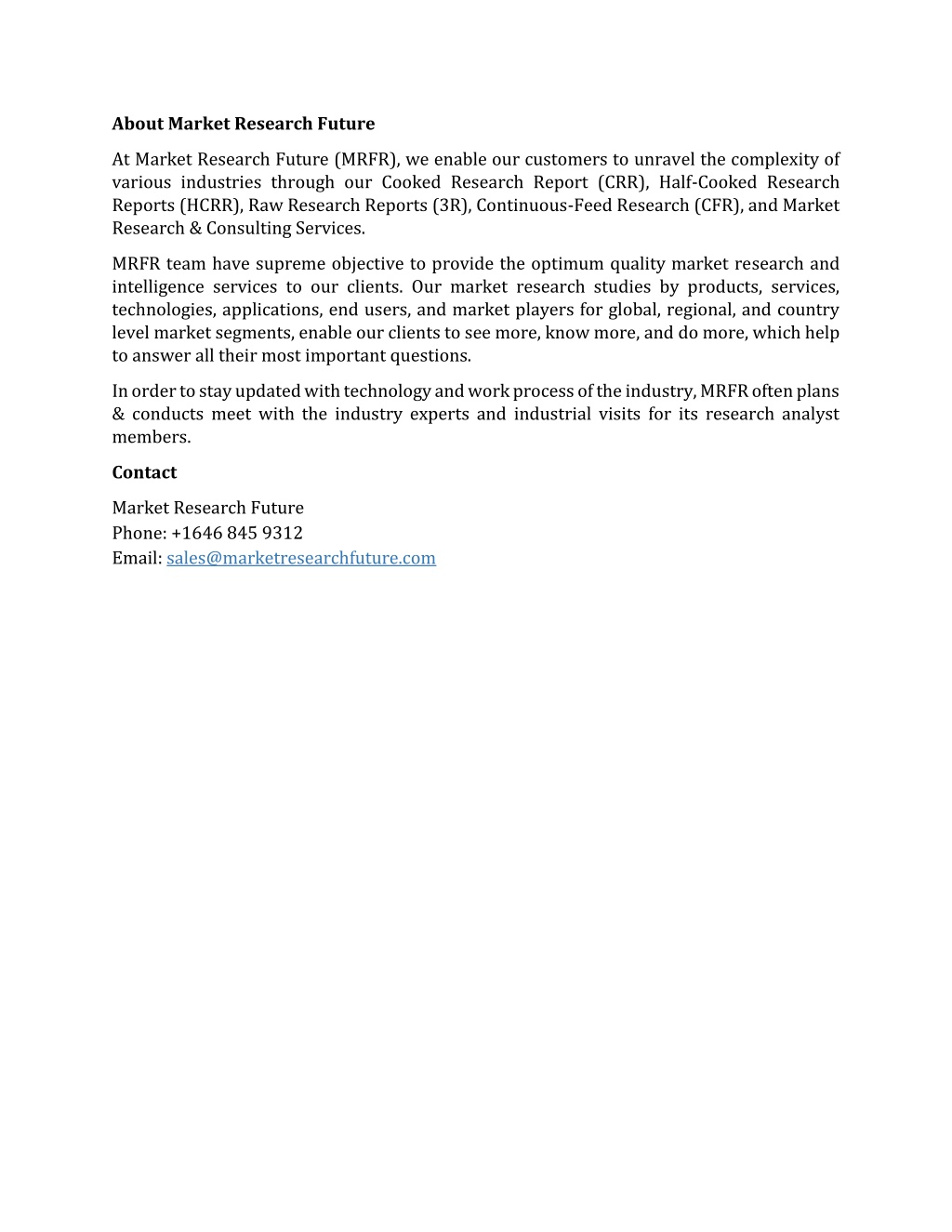 About Market Research Future

At Market Research Future (MRFR), we enable our customers to unravel the complexity of various industries through our Cooked Research Report (CRR), Half-Cooked Research Reports (HCRR), Raw Research Reports (3R), Continuous-Feed Research (CFR), and Market Research & Consulting Services.

MRFR team have supreme objective to provide the optimum quality market research and intelligence services to our clients. Our market research studies by products, services, technologies, applications, end users, and market players for global, regional, and country level market segments, enable our clients to see more, know more, and do more, which help to answer all their most important questions.

In order to stay updated with technology and work process of the industry, MRFR often plans & conducts meet with the industry experts and industrial visits for its research analyst members.

Contact

Market Research Future
Phone: +1646 845 9312
Email: sales@marketresearchfuture.com